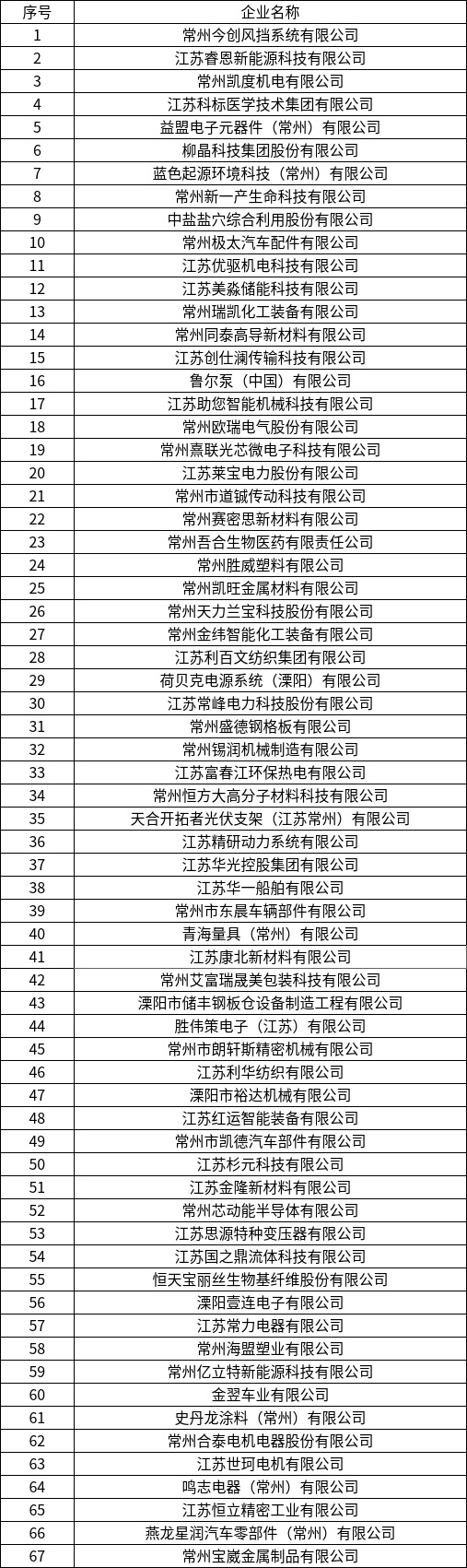 | 序号 | 企业名称 |
|---|---|
| 1 | 常州今创风挡系统有限公司 |
| 2 | 江苏睿恩新能源科技有限公司 |
| 3 | 常州凯度机电有限公司 |
| 4 | 江苏科标医学技术集团有限公司 |
| 5 | 益盟电子元器件（常州）有限公司 |
| 6 | 柳晶科技集团股份有限公司 |
| 7 | 蓝色起源环境科技（常州）有限公司 |
| 8 | 常州新一产生命科技有限公司 |
| 9 | 中盐盐穴综合利用股份有限公司 |
| 10 | 常州极太汽车配件有限公司 |
| 11 | 江苏优驱机电科技有限公司 |
| 12 | 江苏美淼储能科技有限公司 |
| 13 | 常州瑞凯化工装备有限公司 |
| 14 | 常州同泰高导新材料有限公司 |
| 15 | 江苏创仕澜传输科技有限公司 |
| 16 | 鲁尔泵（中国）有限公司 |
| 17 | 江苏助您智能机械科技有限公司 |
| 18 | 常州欧瑞电气股份有限公司 |
| 19 | 常州熹联光芯微电子科技有限公司 |
| 20 | 江苏莱宝电力股份有限公司 |
| 21 | 常州市道铖传动科技有限公司 |
| 22 | 常州赛密思新材料有限公司 |
| 23 | 常州吾合生物医药有限责任公司 |
| 24 | 常州胜威塑料有限公司 |
| 25 | 常州凯旺金属材料有限公司 |
| 26 | 常州天力兰宝科技股份有限公司 |
| 27 | 常州金纬智能化工装备有限公司 |
| 28 | 江苏利百文纺织集团有限公司 |
| 29 | 荷贝克电源系统（溧阳）有限公司 |
| 30 | 江苏常峰电力科技股份有限公司 |
| 31 | 常州盛德钢格板有限公司 |
| 32 | 常州锡润机械制造有限公司 |
| 33 | 江苏富春江环保热电有限公司 |
| 34 | 常州恒方大高分子材料科技有限公司 |
| 35 | 天合开拓者光伏支架（江苏常州）有限公司 |
| 36 | 江苏精研动力系统有限公司 |
| 37 | 江苏华光控股集团有限公司 |
| 38 | 江苏华一船舶有限公司 |
| 39 | 常州市东晨车辆部件有限公司 |
| 40 | 青海量具（常州）有限公司 |
| 41 | 江苏康北新材料有限公司 |
| 42 | 常州艾富瑞晟美包装科技有限公司 |
| 43 | 溧阳市储丰钢板仓设备制造工程有限公司 |
| 44 | 胜伟策电子（江苏）有限公司 |
| 45 | 常州市朗轩斯精密机械有限公司 |
| 46 | 江苏利华纺织有限公司 |
| 47 | 溧阳市裕达机械有限公司 |
| 48 | 江苏红运智能装备有限公司 |
| 49 | 常州市凯德汽车部件有限公司 |
| 50 | 江苏杉元科技有限公司 |
| 51 | 江苏金隆新材料有限公司 |
| 52 | 常州芯动能半导体有限公司 |
| 53 | 江苏思源特种变压器有限公司 |
| 54 | 江苏国之鼎流体科技有限公司 |
| 55 | 恒天宝丽丝生物基纤维股份有限公司 |
| 56 | 溧阳壹连电子有限公司 |
| 57 | 江苏常力电器有限公司 |
| 58 | 常州海盟塑业有限公司 |
| 59 | 常州亿立特新能源科技有限公司 |
| 60 | 金翌车业有限公司 |
| 61 | 史丹龙涂料（常州）有限公司 |
| 62 | 常州合泰电机电器股份有限公司 |
| 63 | 江苏世珂电机有限公司 |
| 64 | 鸣志电器（常州）有限公司 |
| 65 | 江苏恒立精密工业有限公司 |
| 66 | 燕龙星润汽车零部件（常州）有限公司 |
| 67 | 常州宝崴金属制品有限公司 |